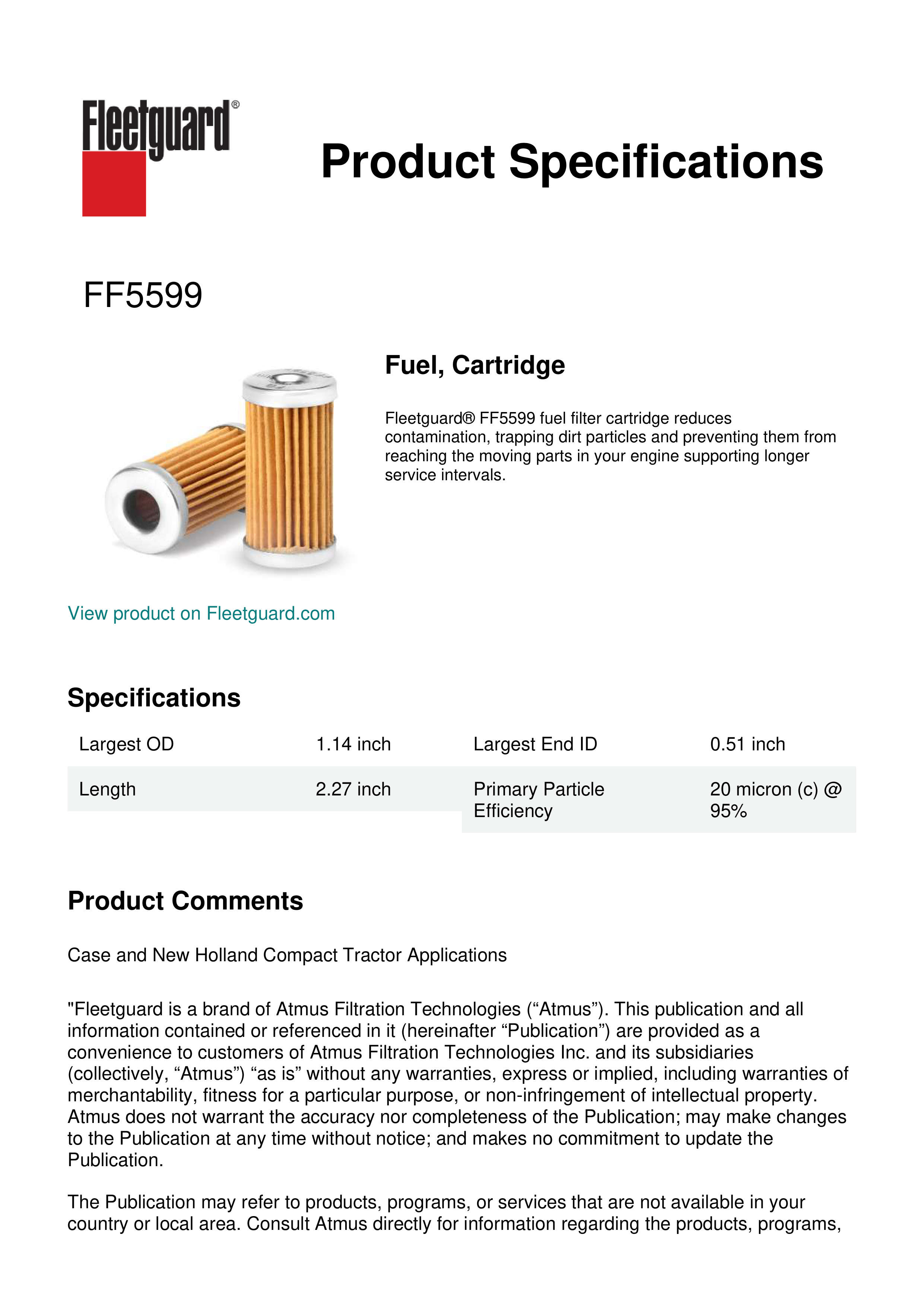 Fleetguard®

Product Specifications

FF5599

Fuel, Cartridge

Fleetguard® FF5599 fuel filter cartridge reduces contamination, trapping dirt particles and preventing them from reaching the moving parts in your engine supporting longer service intervals.

View product on Fleetguard.com

Specifications

| Largest OD | 1.14 inch | Largest End ID | 0.51 inch |
|---|---|---|---|
| Length | 2.27 inch | Primary Particle Efficiency | 20 micron (c) @ 95% |

Product Comments

Case and New Holland Compact Tractor Applications

"Fleetguard is a brand of Atmus Filtration Technologies (“Atmus”). This publication and all information contained or referenced in it (hereinafter “Publication”) are provided as a convenience to customers of Atmus Filtration Technologies Inc. and its subsidiaries (collectively, “Atmus”) “as is” without any warranties, express or implied, including warranties of merchantability, fitness for a particular purpose, or non-infringement of intellectual property. Atmus does not warrant the accuracy nor completeness of the Publication; may make changes to the Publication at any time without notice; and makes no commitment to update the Publication.

The Publication may refer to products, programs, or services that are not available in your country or local area. Consult Atmus directly for information regarding the products, programs,